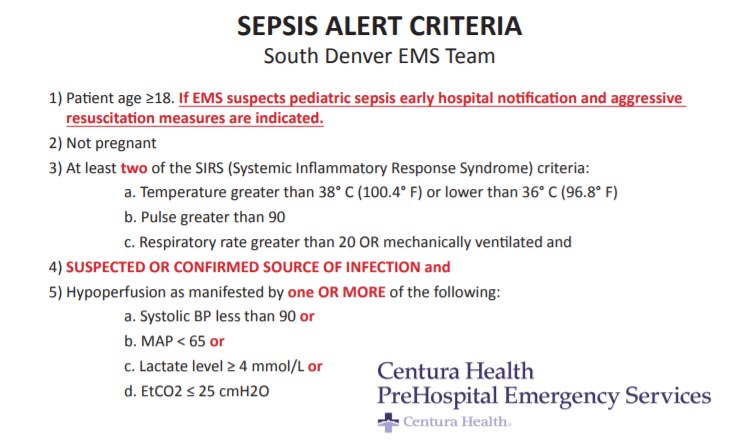 SEPSIS ALERT CRITERIA
South Denver EMS Team

1) Patient age ≥18. If EMS suspects pediatric sepsis early hospital notification and aggressive resuscitation measures are indicated.

2) Not pregnant

3) At least two of the SIRS (Systemic Inflammatory Response Syndrome) criteria:

a. Temperature greater than 38° C (100.4° F) or lower than 36° C (96.8° F)

b. Pulse greater than 90

c. Respiratory rate greater than 20 OR mechanically ventilated and

4) SUSPECTED OR CONFIRMED SOURCE OF INFECTION and

5) Hypoperfusion as manifested by one OR MORE of the following:

a. Systolic BP less than 90 or

b. MAP < 65 or

c. Lactate level ≥ 4 mmol/L or

d. EtCO2 ≤ 25 cmH2O

Centura Health
PreHospital Emergency Services
Centura Health.